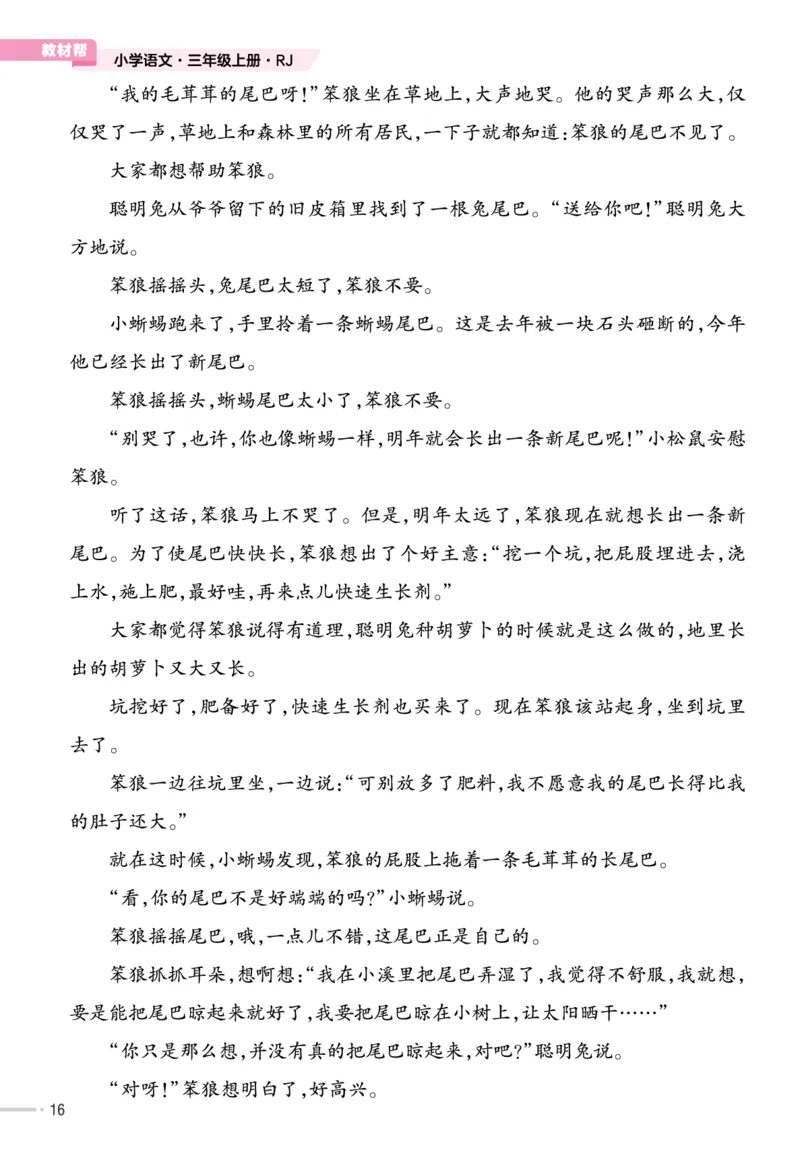 教材帮　小学语文·三年级上册·RJ

“我的毛茸茸的尾巴呀!”笨狼坐在草地上,大声地哭。他的哭声那么大,仅仅哭了一声,草地上和森林里的所有居民,一下子就都知道:笨狼的尾巴不见了。

大家都想帮助笨狼。

聪明兔从爷爷留下的旧皮箱里找到了一根兔尾巴。“送给你吧!”聪明兔大方地说。

笨狼摇摇头,兔尾巴太短了,笨狼不要。

小蜥蜴跑来了,手里拎着一条蜥蜴尾巴。这是去年被一块石头砸断的,今年他已经长出了新尾巴。

笨狼摇摇头,蜥蜴尾巴太小了,笨狼不要。

“别哭了,也许,你也像蜥蜴一样,明年就会长出一条新尾巴呢!”小松鼠安慰笨狼。

听了这话,笨狼马上不哭了。但是,明年太远了,笨狼现在就想长出一条新尾巴。为了使尾巴快快长,笨狼想出了个好主意:“挖一个坑,把屁股埋进去,浇上水,施上肥,最好哇,再来点儿快速生长剂。”

大家都觉得笨狼说得有道理,聪明兔种胡萝卜的时候就是这么做的,地里长出的胡萝卜又大又长。

坑挖好了,肥备好了,快速生长剂也买来了。现在笨狼该站起身,坐到坑里去了。

笨狼一边往坑里坐,一边说:“可别放多了肥料,我不愿意我的尾巴长得比我的肚子还大。”

就在这时候,小蜥蜴发现,笨狼的屁股上拖着一条毛茸茸的长尾巴。

“看,你的尾巴不是好端端的吗?”小蜥蜴说。

笨狼摇摇尾巴,哦,一点儿不错,这尾巴正是自己的。

笨狼抓抓耳朵,想啊想:“我在小溪里把尾巴弄湿了,我觉得不舒服,我就想,要是能把尾巴晾起来就好了,我要把尾巴晾在小树上,让太阳晒干……”

“你只是那么想,并没有真的把尾巴晾起来,对吧?”聪明兔说。

“对呀!”笨狼想明白了,好高兴。

16